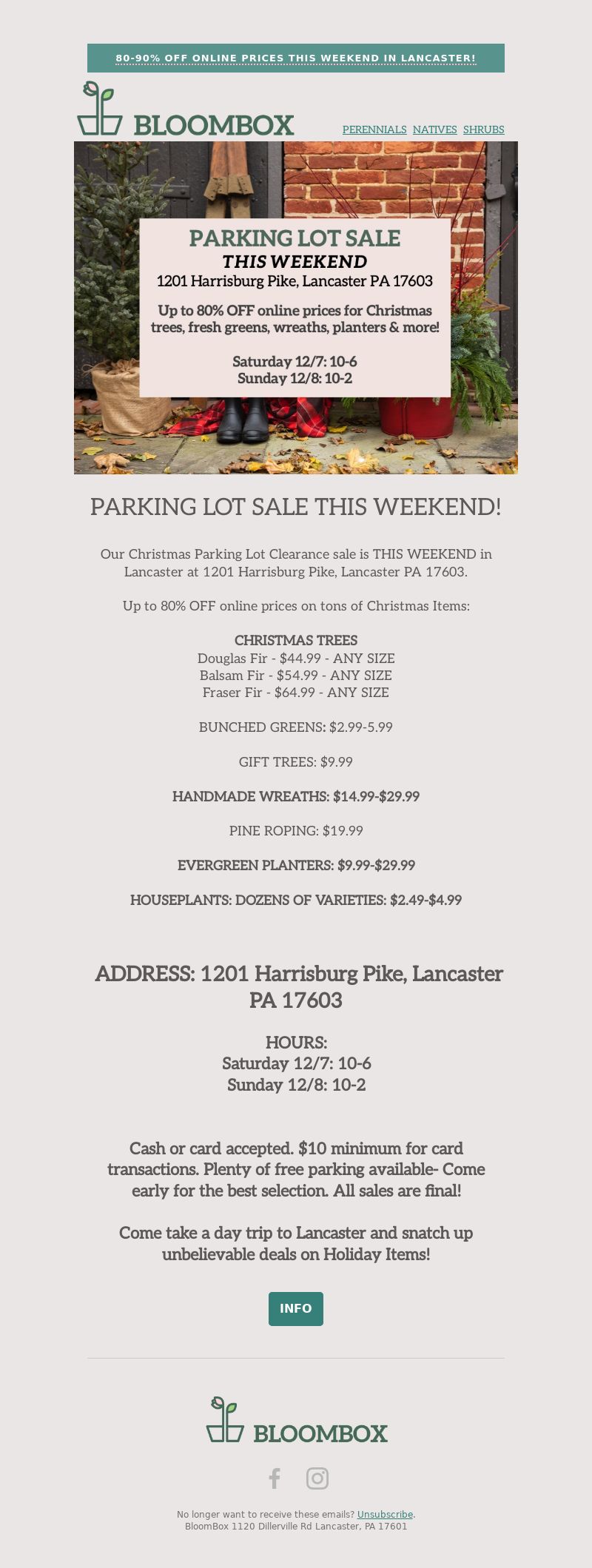 80-90% OFF ONLINE PRICES THIS WEEKEND IN LANCASTER!

BLOOMBOX

PERENNIALS NATIVES SHRUBS

PARKING LOT SALE
THIS WEEKEND
1201 Harrisburg Pike, Lancaster PA 17603

Up to 80% OFF online prices for Christmas trees, fresh greens, wreaths, planters & more!

Saturday 12/7: 10-6
Sunday 12/8: 10-2

PARKING LOT SALE THIS WEEKEND!

Our Christmas Parking Lot Clearance sale is THIS WEEKEND in Lancaster at 1201 Harrisburg Pike, Lancaster PA 17603.

Up to 80% OFF online prices on tons of Christmas Items:

CHRISTMAS TREES
Douglas Fir - $44.99 - ANY SIZE
Balsam Fir - $54.99 - ANY SIZE
Fraser Fir - $64.99 - ANY SIZE

BUNCHED GREENS: $2.99-5.99

GIFT TREES: $9.99

HANDMADE WREATHS: $14.99-$29.99

PINE ROPING: $19.99

EVERGREEN PLANTERS: $9.99-$29.99

HOUSEPLANTS: DOZENS OF VARIETIES: $2.49-$4.99

ADDRESS: 1201 Harrisburg Pike, Lancaster PA 17603

HOURS:
Saturday 12/7: 10-6
Sunday 12/8: 10-2

Cash or card accepted. $10 minimum for card transactions. Plenty of free parking available- Come early for the best selection. All sales are final!

Come take a day trip to Lancaster and snatch up unbelievable deals on Holiday Items!

INFO

BLOOMBOX

No longer want to receive these emails? Unsubscribe.
BloomBox 1120 Dillerville Rd Lancaster, PA 17601